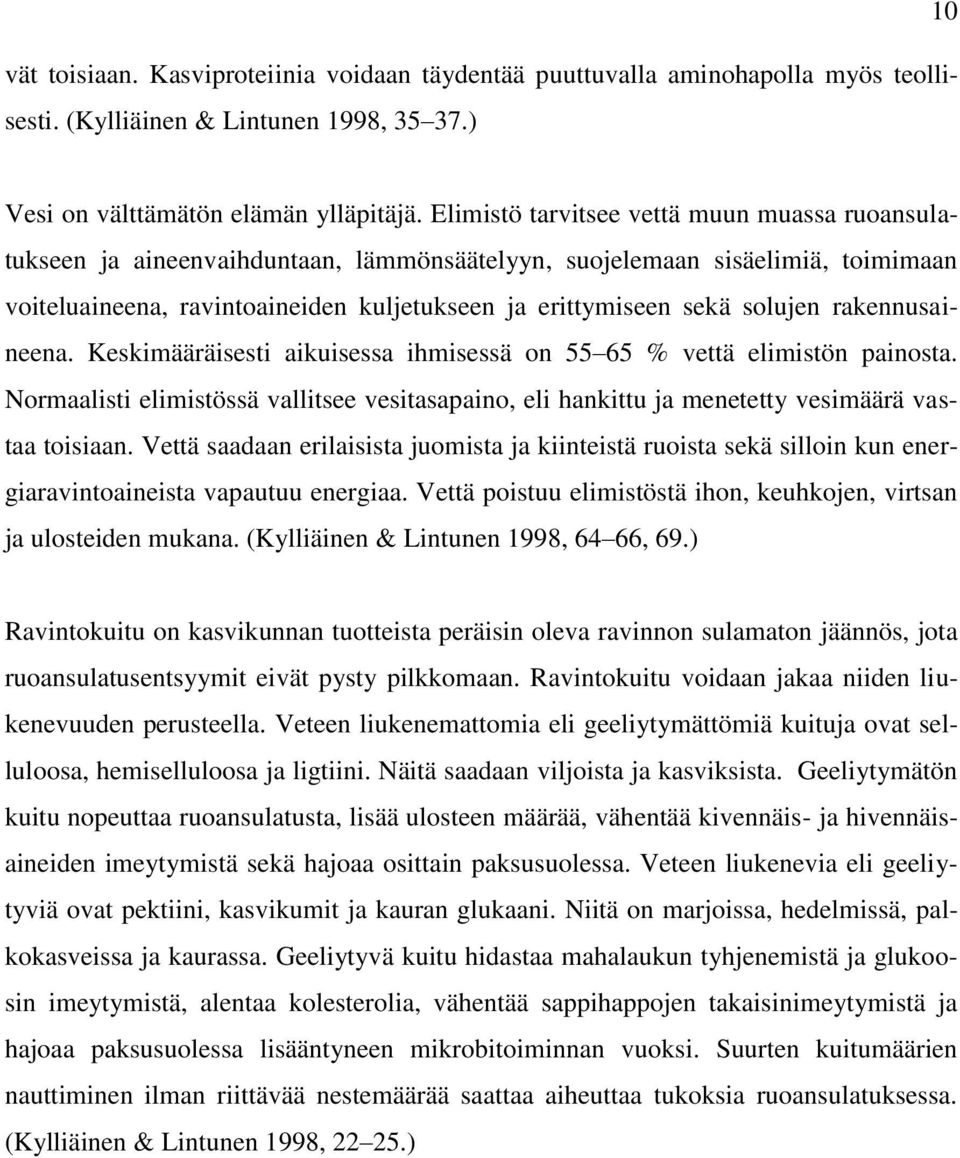 10

vät toisiaan. Kasviproteiinia voidaan täydentää puuttuvalla aminohapolla myös teollisesti. (Kylliäinen & Lintunen 1998, 35 37.)

Vesi on välttämätön elämän ylläpitäjä. Elimistö tarvitsee vettä muun muassa ruoansulatukseen ja aineenvaihduntaan, lämmönsäätelyyn, suojelemaan sisäelimiä, toimimaan voiteluaineena, ravintoaineiden kuljetukseen ja erittymiseen sekä solujen rakennusaineena. Keskimääräisesti aikuisessa ihmisessä on 55 65 % vettä elimistön painosta. Normaalisti elimistössä vallitsee vesitasapaino, eli hankittu ja menetetty vesimäärä vastaa toisiaan. Vettä saadaan erilaisista juomista ja kiinteistä ruoista sekä silloin kun energiaravintoaineista vapautuu energiaa. Vettä poistuu elimistöstä ihon, keuhkojen, virtsan ja ulosteiden mukana. (Kylliäinen & Lintunen 1998, 64 66, 69.)

Ravintokuitu on kasvikunnan tuotteista peräisin oleva ravinnon sulamaton jäännös, jota ruoansulatusentsyymit eivät pysty pilkkomaan. Ravintokuitu voidaan jakaa niiden liukenevuuden perusteella. Veteen liukenemattomia eli geeliytymättömiä kuituja ovat selluloosa, hemiselluloosa ja ligtiini. Näitä saadaan viljoista ja kasviksista. Geeliytymätön kuitu nopeuttaa ruoansulatusta, lisää ulosteen määrää, vähentää kivennäis- ja hivennäisaineiden imeytymistä sekä hajoaa osittain paksusuolessa. Veteen liukenevia eli geeliytyviä ovat pektiini, kasvikumit ja kauran glukaani. Niitä on marjoissa, hedelmissä, palkokasveissa ja kaurassa. Geeliytyvä kuitu hidastaa mahalaukun tyhjenemistä ja glukoosin imeytymistä, alentaa kolesterolia, vähentää sappihappojen takaisinimeytymistä ja hajoaa paksusuolessa lisääntyneen mikrobitoiminnan vuoksi. Suurten kuitumäärien nauttiminen ilman riittävää nestemäärää saattaa aiheuttaa tukoksia ruoansulatuksessa. (Kylliäinen & Lintunen 1998, 22 25.)